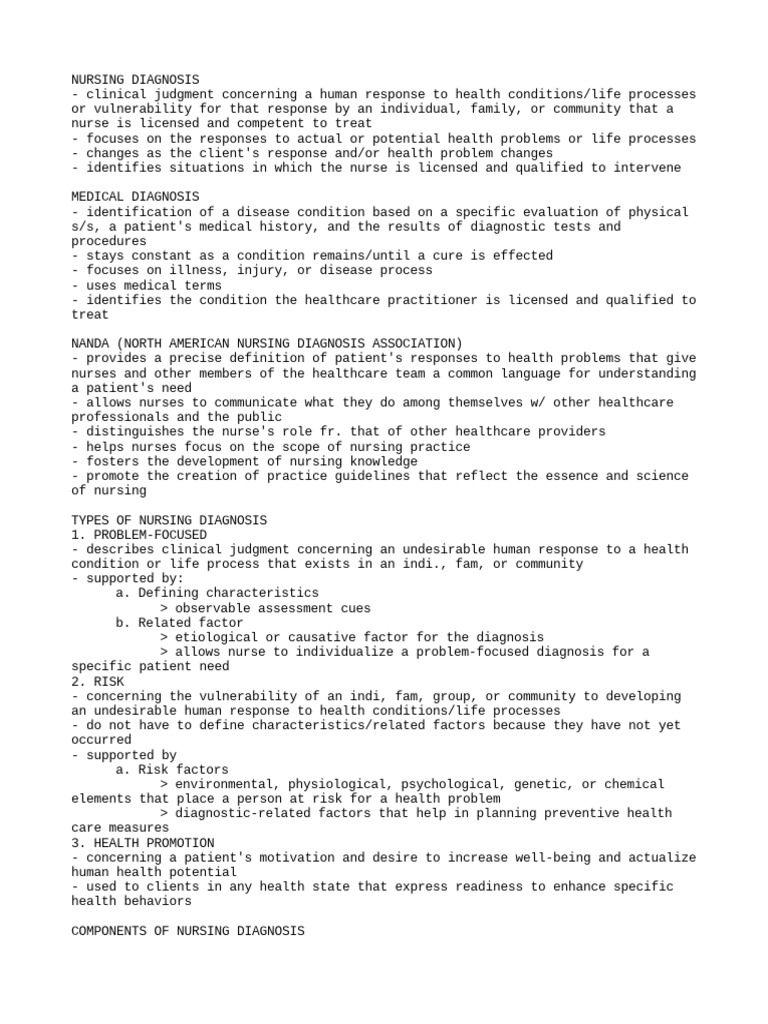 NURSING DIAGNOSIS
- clinical judgment concerning a human response to health conditions/life processes or vulnerability for that response by an individual, family, or community that a nurse is licensed and competent to treat
- focuses on the responses to actual or potential health problems or life processes
- changes as the client's response and/or health problem changes
- identifies situations in which the nurse is licensed and qualified to intervene

MEDICAL DIAGNOSIS
- identification of a disease condition based on a specific evaluation of physical s/s, a patient's medical history, and the results of diagnostic tests and procedures
- stays constant as a condition remains/until a cure is effected
- focuses on illness, injury, or disease process
- uses medical terms
- identifies the condition the healthcare practitioner is licensed and qualified to treat

NANDA (NORTH AMERICAN NURSING DIAGNOSIS ASSOCIATION)
- provides a precise definition of patient's responses to health problems that give nurses and other members of the healthcare team a common language for understanding a patient's need
- allows nurses to communicate what they do among themselves w/ other healthcare professionals and the public
- distinguishes the nurse's role fr. that of other healthcare providers
- helps nurses focus on the scope of nursing practice
- fosters the development of nursing knowledge
- promote the creation of practice guidelines that reflect the essence and science of nursing

TYPES OF NURSING DIAGNOSIS
1. PROBLEM-FOCUSED
- describes clinical judgment concerning an undesirable human response to a health condition or life process that exists in an indi., fam, or community
- supported by:
a. Defining characteristics
> observable assessment cues
b. Related factor
> etiological or causative factor for the diagnosis
> allows nurse to individualize a problem-focused diagnosis for a specific patient need
2. RISK
- concerning the vulnerability of an indi, fam, group, or community to developing an undesirable human response to health conditions/life processes
- do not have to define characteristics/related factors because they have not yet occurred
- supported by
a. Risk factors
> environmental, physiological, psychological, genetic, or chemical elements that place a person at risk for a health problem
> diagnostic-related factors that help in planning preventive health care measures
3. HEALTH PROMOTION
- concerning a patient's motivation and desire to increase well-being and actualize human health potential
- used to clients in any health state that express readiness to enhance specific health behaviors

COMPONENTS OF NURSING DIAGNOSIS